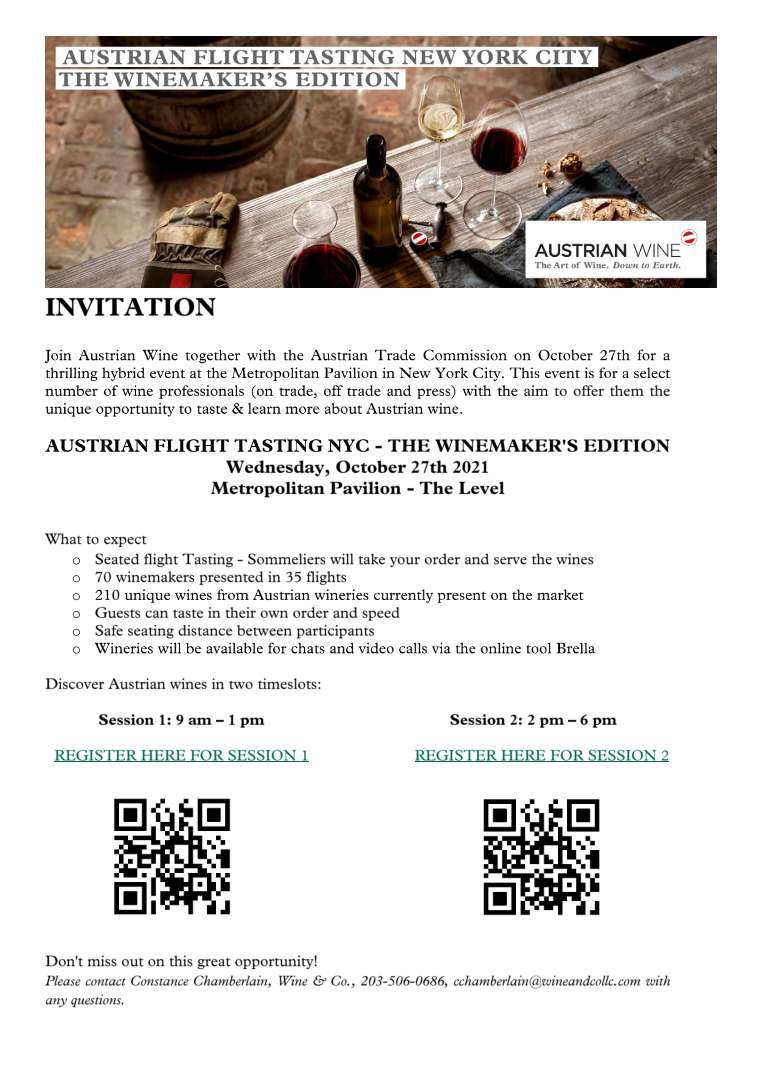 AUSTRIAN FLIGHT TASTING NEW YORK CITY
THE WINEMAKER'S EDITION

AUSTRIAN WINE
The Art of Wine. Down to Earth.

INVITATION

Join Austrian Wine together with the Austrian Trade Commission on October 27th for a thrilling hybrid event at the Metropolitan Pavilion in New York City. This event is for a select number of wine professionals (on trade, off trade and press) with the aim to offer them the unique opportunity to taste & learn more about Austrian wine.

AUSTRIAN FLIGHT TASTING NYC - THE WINEMAKER'S EDITION
Wednesday, October 27th 2021
Metropolitan Pavilion - The Level

What to expect
o Seated flight Tasting - Sommeliers will take your order and serve the wines
o 70 winemakers presented in 35 flights
o 210 unique wines from Austrian wineries currently present on the market
o Guests can taste in their own order and speed
o Safe seating distance between participants
o Wineries will be available for chats and video calls via the online tool Brella

Discover Austrian wines in two timeslots:

Session 1: 9 am – 1 pm

REGISTER HERE FOR SESSION 1

Session 2: 2 pm – 6 pm

REGISTER HERE FOR SESSION 2

Don't miss out on this great opportunity!
Please contact Constance Chamberlain, Wine & Co., 203-506-0686, cchamberlain@wineandcollc.com with any questions.